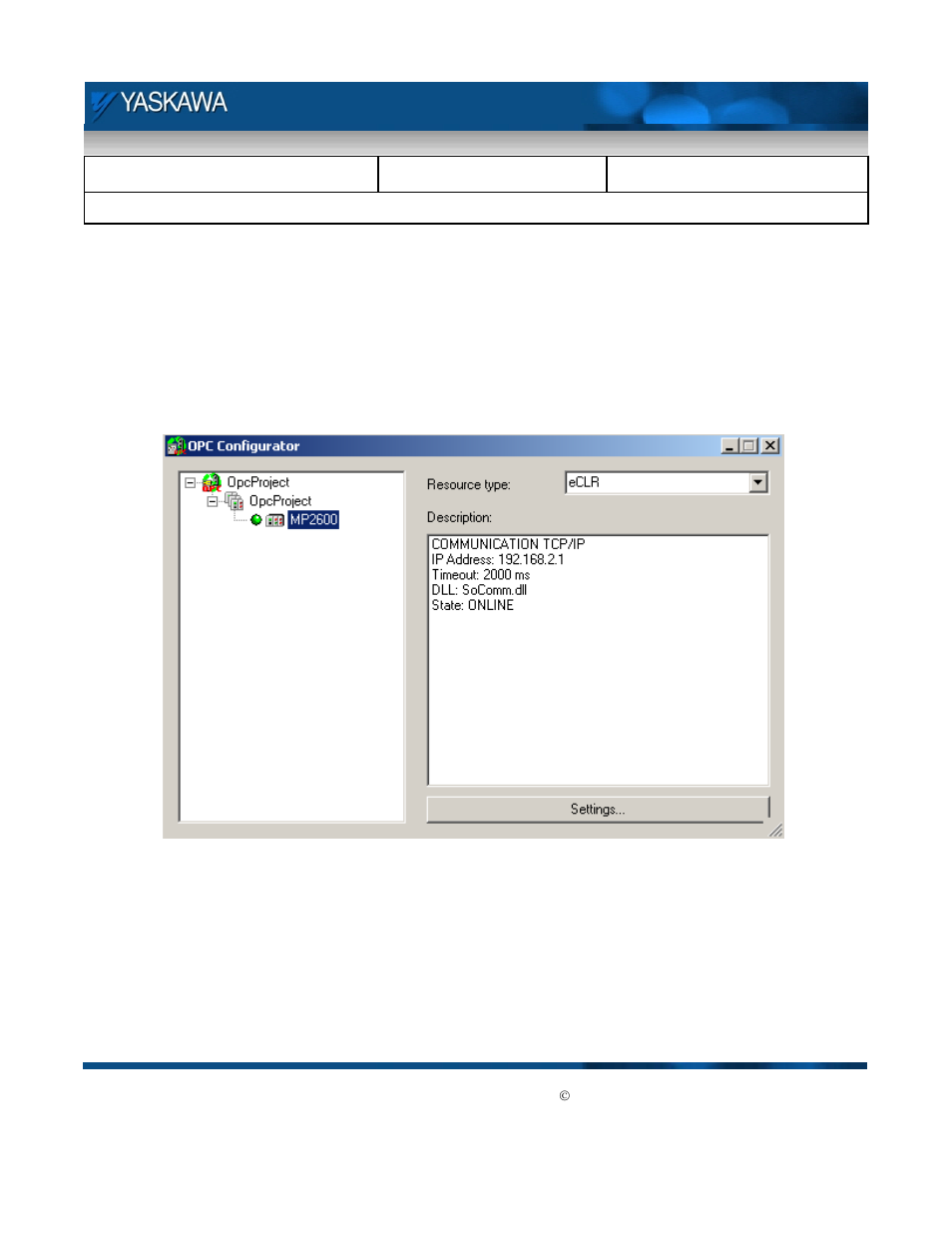 YASKAWA

OPC Configurator

OpcProject
OpcProject
MP2600

Resource type:
eCLR
Description:
COMMUNICATION TCP/IP
IP Address: 192.168.2.1
Timeout: 2000 ms
DLL: SoComm.dll
State: ONLINE

Settings...

©